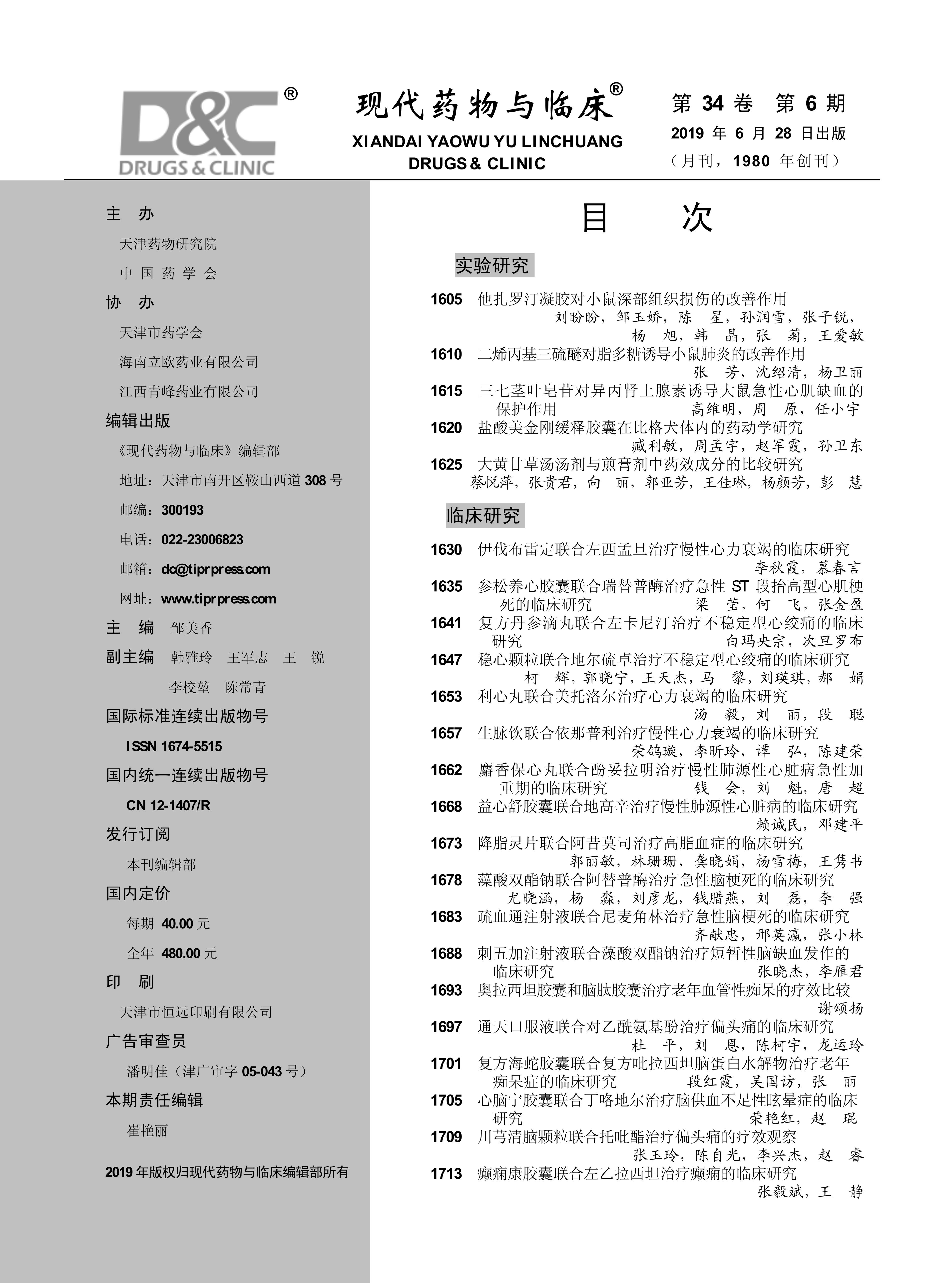 D&C®
DRUGS & CLINIC

现代药物与临床®
XIANDAI YAOWU YU LINCHUANG
DRUGS & CLINIC

第 34 卷 第 6 期
2019 年 6 月 28 日出版
（月刊，1980 年创刊）

主 办
天津药物研究院
中 国 药 学 会
协 办
天津市药学会
海南立欧药业有限公司
江西青峰药业有限公司
编辑出版
《现代药物与临床》编辑部
地址：天津市南开区鞍山西道 308 号
邮编：300193
电话：022-23006823
邮箱：dc@tiprpress.com
网址：www.tiprpress.com
主 编 邹美香
副主编 韩雅玲 王军志 王 锐
李校堃 陈常青
国际标准连续出版物号
ISSN 1674-5515
国内统一连续出版物号
CN 12-1407/R
发行订阅
本刊编辑部
国内定价
每期 40.00 元
全年 480.00 元
印 刷
天津市恒远印刷有限公司
广告审查员
潘明佳（津广审字 05-043 号）
本期责任编辑
崔艳丽

2019 年版权归现代药物与临床编辑部所有

目 次

实验研究

1605 他扎罗汀凝胶对小鼠深部组织损伤的改善作用
刘盼盼，邹玉娇，陈 星，孙润雪，张子锐，杨 旭，韩 晶，张 菊，王爱敏
1610 二烯丙基三硫醚对脂多糖诱导小鼠肺炎的改善作用
张 芳，沈绍清，杨卫丽
1615 三七茎叶皂苷对异丙肾上腺素诱导大鼠急性心肌缺血的保护作用
高维明，周 原，任小宇
1620 盐酸美金刚缓释胶囊在比格犬体内的药动学研究
臧利敏，周孟宇，赵军霞，孙卫东
1625 大黄甘草汤汤剂与煎膏剂中药效成分的比较研究
蔡悦萍，张贵君，向 丽，郭亚芳，王佳琳，杨颜芳，彭 慧

临床研究

1630 伊伐布雷定联合左西孟旦治疗慢性心力衰竭的临床研究
李秋霞，慕春言
1635 参松养心胶囊联合瑞替普酶治疗急性 ST 段抬高型心肌梗死的临床研究
梁 莹，何 飞，张金盈
1641 复方丹参滴丸联合左卡尼汀治疗不稳定型心绞痛的临床研究
白玛央宗，次旦罗布
1647 稳心颗粒联合地尔硫卓治疗不稳定型心绞痛的临床研究
柯 辉，郭晓宁，王天杰，马 黎，刘瑛琪，郝 娟
1653 利心丸联合美托洛尔治疗心力衰竭的临床研究
汤 毅，刘 丽，段 聪
1657 生脉饮联合依那普利治疗慢性心力衰竭的临床研究
荣鸽璇，李昕玲，谭 弘，陈建荣
1662 麝香保心丸联合酚妥拉明治疗慢性肺源性心脏病急性加重期的临床研究
钱 会，刘 魁，唐 超
1668 益心舒胶囊联合地高辛治疗慢性肺源性心脏病的临床研究
赖诚民，邓建平
1673 降脂灵片联合阿昔莫司治疗高脂血症的临床研究
郭丽敏，林珊珊，龚晓娟，杨雪梅，王隽书
1678 藻酸双酯钠联合阿替普酶治疗急性脑梗死的临床研究
尤晓涵，杨 淼，刘彦龙，钱腊燕，刘 磊，李 强
1683 疏血通注射液联合尼麦角林治疗急性脑梗死的临床研究
齐献忠，邢英瀛，张小林
1688 刺五加注射液联合藻酸双酯钠治疗短暂性脑缺血发作的临床研究
张晓杰，李雁君
1693 奥拉西坦胶囊和脑肽胶囊治疗老年血管性痴呆的疗效比较
谢颂扬
1697 通天口服液联合对乙酰氨基酚治疗偏头痛的临床研究
杜 平，刘 恩，陈柯宇，龙运玲
1701 复方海蛇胶囊联合复方吡拉西坦脑蛋白水解物治疗老年痴呆症的临床研究
段红霞，吴国访，张 丽
1705 心脑宁胶囊联合丁咯地尔治疗脑供血不足性眩晕症的临床研究
荣艳红，赵 琨
1709 川芎清脑颗粒联合托吡酯治疗偏头痛的疗效观察
张玉玲，陈自光，李兴杰，赵 睿
1713 癫痫康胶囊联合左乙拉西坦治疗癫痫的临床研究
张毅斌，王 静